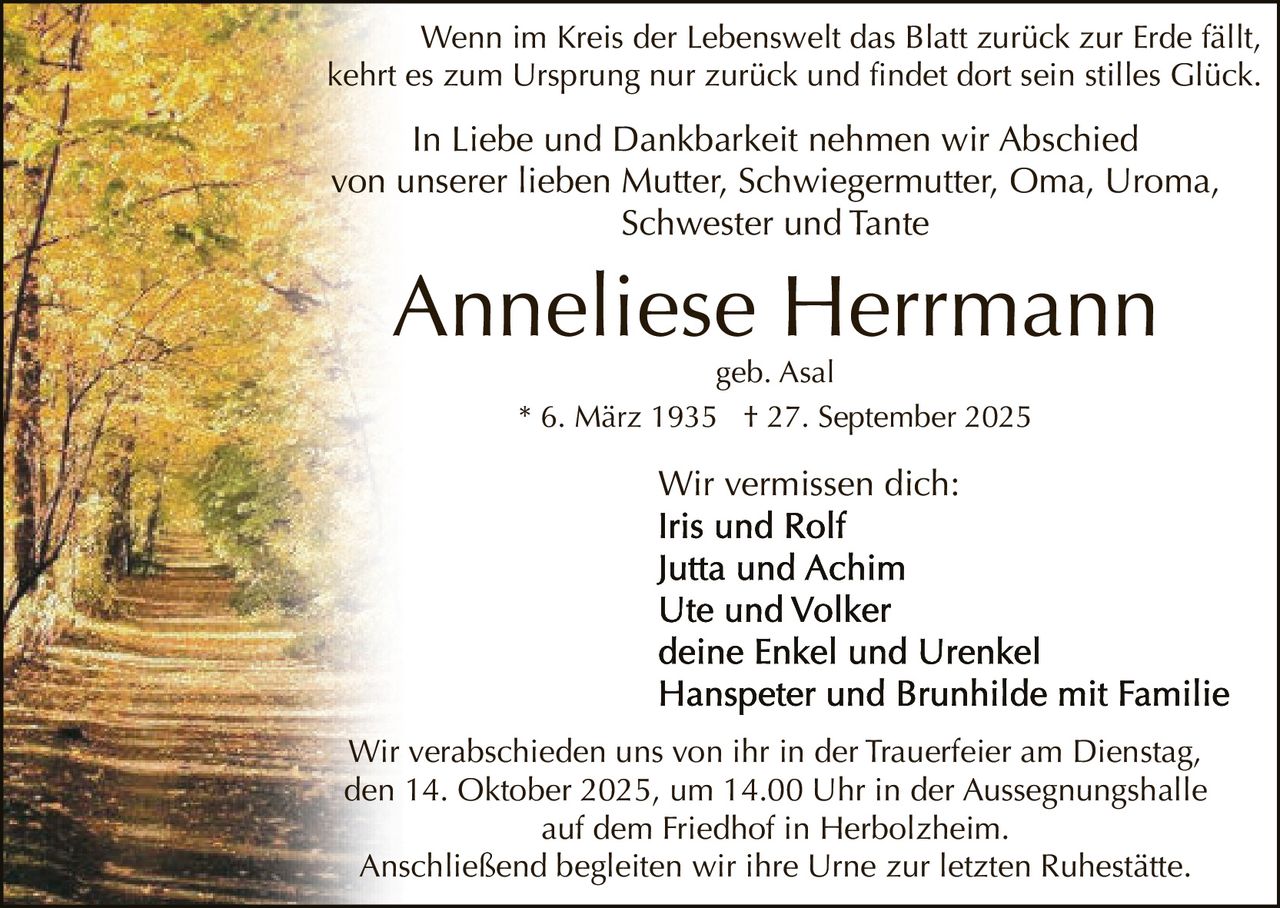 Wenn im Kreis der Lebenswelt das Blatt zurück zur Erde fällt,
kehrt es zum Ursprung nur zurück und findet dort sein stilles Glück.

In Liebe und Dankbarkeit nehmen wir Abschied von unserer lieben Mutter, Schwiegermutter, Oma, Uroma, Schwester und Tante

Anneliese Herrmann

geb. Asal

* 6. März 1935 † 27. September 2025

Wir vermissen dich:
Iris und Rolf
Jutta und Achim
Ute und Volker
deine Enkel und Urenkel
Hanspeter und Brunhilde mit Familie

Wir verabschieden uns von ihr in der Trauerfeier am Dienstag, den 14. Oktober 2025, um 14.00 Uhr in der Aussegnungshalle auf dem Friedhof in Herbolzheim. Anschließend begleiten wir ihre Urne zur letzten Ruhestätte.